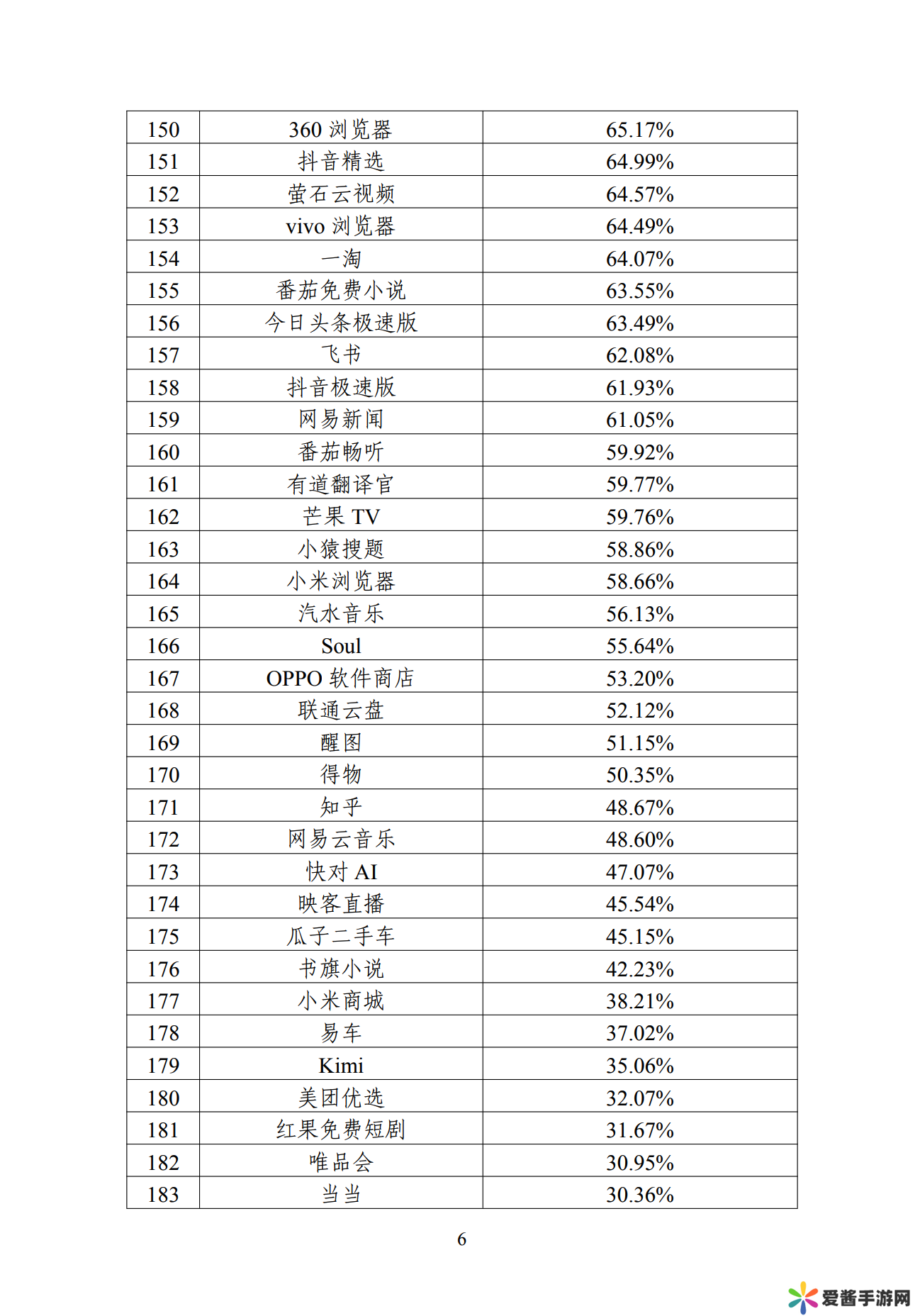 | 150 | 360 浏览器 | 65.17% |
|---|---|---|
| 151 | 抖音精选 | 64.99% |
| 152 | 萤石云视频 | 64.57% |
| 153 | vivo 浏览器 | 64.49% |
| 154 | 一淘 | 64.07% |
| 155 | 番茄免费小说 | 63.55% |
| 156 | 今日头条极速版 | 63.49% |
| 157 | 飞书 | 62.08% |
| 158 | 抖音极速版 | 61.93% |
| 159 | 网易新闻 | 61.05% |
| 160 | 番茄畅听 | 59.92% |
| 161 | 有道翻译官 | 59.77% |
| 162 | 芒果 TV | 59.76% |
| 163 | 小猿搜题 | 58.86% |
| 164 | 小米浏览器 | 58.66% |
| 165 | 汽水音乐 | 56.13% |
| 166 | Soul | 55.64% |
| 167 | OPPO 软件商店 | 53.20% |
| 168 | 联通云盘 | 52.12% |
| 169 | 醒图 | 51.15% |
| 170 | 得物 | 50.35% |
| 171 | 知乎 | 48.67% |
| 172 | 网易云音乐 | 48.60% |
| 173 | 快对 AI | 47.07% |
| 174 | 映客直播 | 45.54% |
| 175 | 瓜子二手车 | 45.15% |
| 176 | 书旗小说 | 42.23% |
| 177 | 小米商城 | 38.21% |
| 178 | 易车 | 37.02% |
| 179 | Kimi | 35.06% |
| 180 | 美团优选 | 32.07% |
| 181 | 红果免费短剧 | 31.67% |
| 182 | 唯品会 | 30.95% |
| 183 | 当当 | 30.36% |

6

爱酱手游网